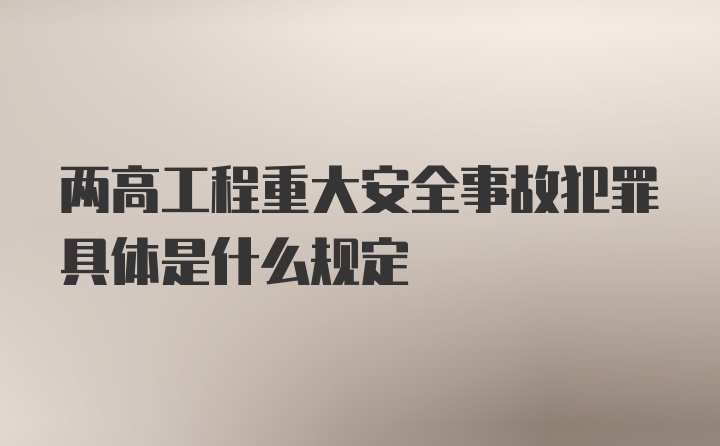 两高工程重大安全事故犯罪具体是什么规定